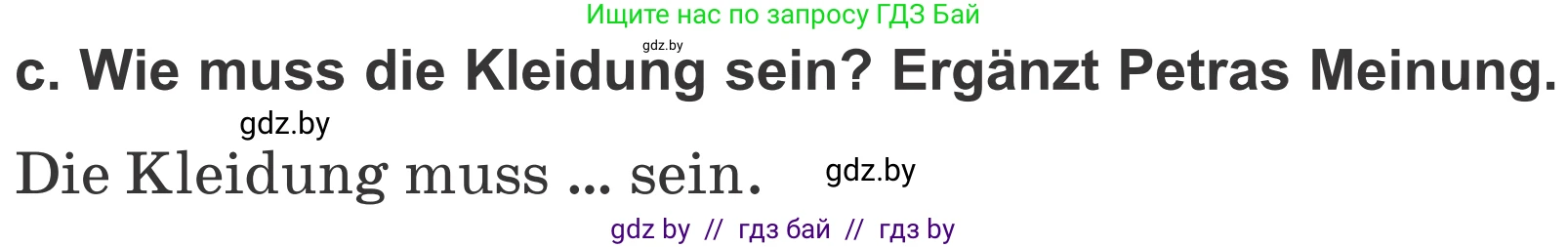 Ищите нас по запросу ГДЗ Бай

gdz.by

c. Wie muss die Kleidung sein? Ergänzt Petras Meinung.

gdz.by

Die Kleidung muss ... sein.

gdz.by

gdz by // гдз бай // гдз by